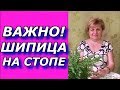 ВАЖНО!
ШИПИЦА
НА СТОПЕ